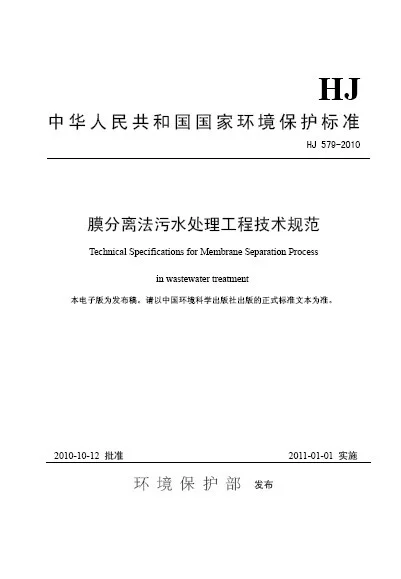 HJ

中华人民共和国国家环境保护标准

HJ 579-2010

膜分离法污水处理工程技术规范

Technical Specifications for Membrane Separation Process

in wastewater treatment

本电子版为发布稿。请以中国环境科学出版社出版的正式标准文本为准。

2010-10-12 批准

2011-01-01 实施

环境保护部 发布